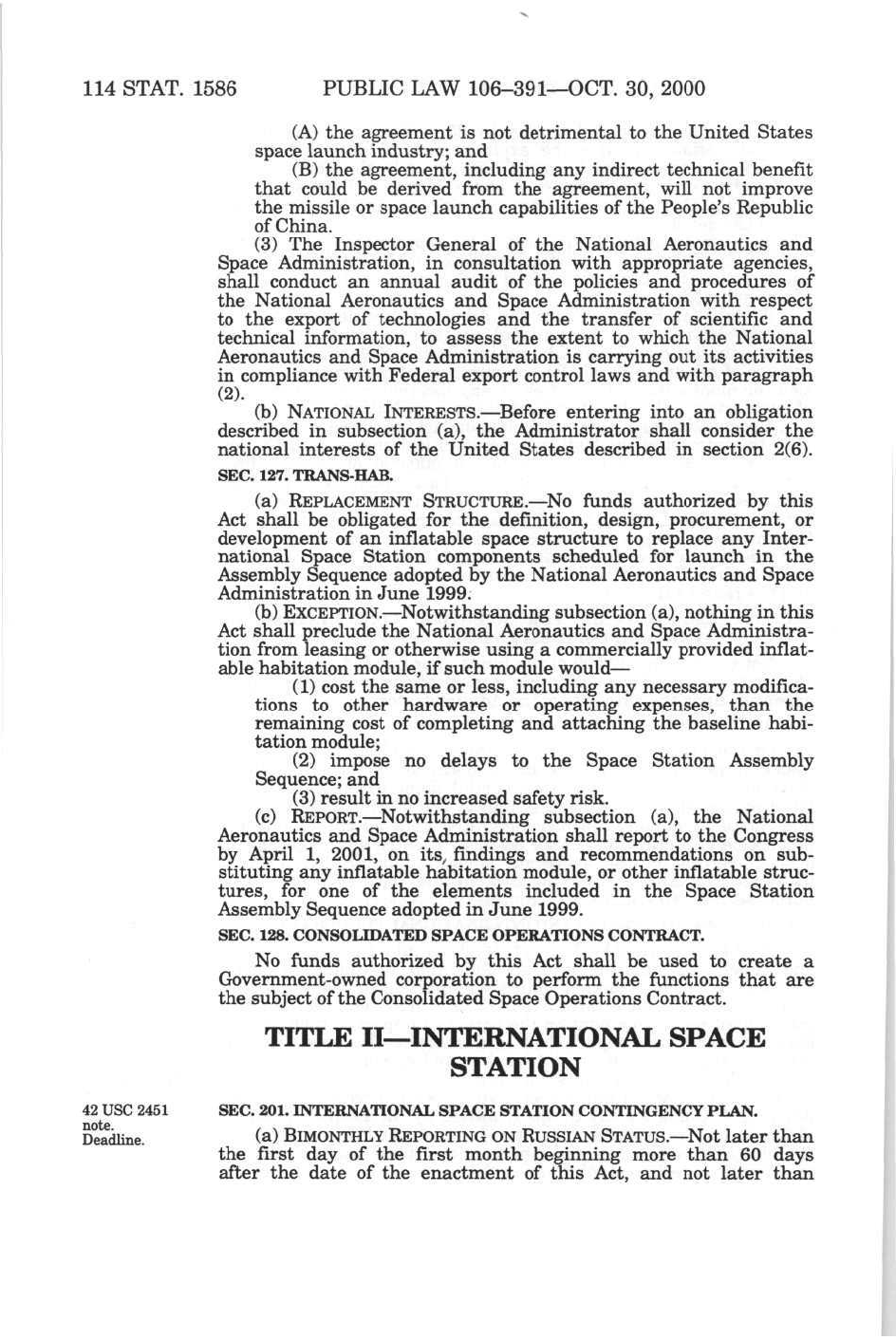 114 STAT. 1586 PUBLIC LAW 106–391—OCT. 30, 2000

(A) the agreement is not detrimental to the United States space launch industry; and

(B) the agreement, including any indirect technical benefit that could be derived from the agreement, will not improve the missile or space launch capabilities of the People's Republic of China.

(3) The Inspector General of the National Aeronautics and Space Administration, in consultation with appropriate agencies, shall conduct an annual audit of the policies and procedures of the National Aeronautics and Space Administration with respect to the export of technologies and the transfer of scientific and technical information, to assess the extent to which the National Aeronautics and Space Administration is carrying out its activities in compliance with Federal export control laws and with paragraph (2).

(b) NATIONAL INTERESTS.—Before entering into an obligation described in subsection (a), the Administrator shall consider the national interests of the United States described in section 2(6).

SEC. 127. TRANS-HAB.

(a) REPLACEMENT STRUCTURE.—No funds authorized by this Act shall be obligated for the definition, design, procurement, or development of an inflatable space structure to replace any International Space Station components scheduled for launch in the Assembly Sequence adopted by the National Aeronautics and Space Administration in June 1999.

(b) EXCEPTION.—Notwithstanding subsection (a), nothing in this Act shall preclude the National Aeronautics and Space Administration from leasing or otherwise using a commercially provided inflatable habitation module, if such module would—

(1) cost the same or less, including any necessary modifications to other hardware or operating expenses, than the remaining cost of completing and attaching the baseline habitation module;

(2) impose no delays to the Space Station Assembly Sequence; and

(3) result in no increased safety risk.

(c) REPORT.—Notwithstanding subsection (a), the National Aeronautics and Space Administration shall report to the Congress by April 1, 2001, on its findings and recommendations on substituting any inflatable habitation module, or other inflatable structures, for one of the elements included in the Space Station Assembly Sequence adopted in June 1999.

SEC. 128. CONSOLIDATED SPACE OPERATIONS CONTRACT.

No funds authorized by this Act shall be used to create a Government-owned corporation to perform the functions that are the subject of the Consolidated Space Operations Contract.

TITLE II—INTERNATIONAL SPACE STATION

42 USC 2451 note.
Deadline.

SEC. 201. INTERNATIONAL SPACE STATION CONTINGENCY PLAN.

(a) BIMONTHLY REPORTING ON RUSSIAN STATUS.—Not later than the first day of the first month beginning more than 60 days after the date of the enactment of this Act, and not later than